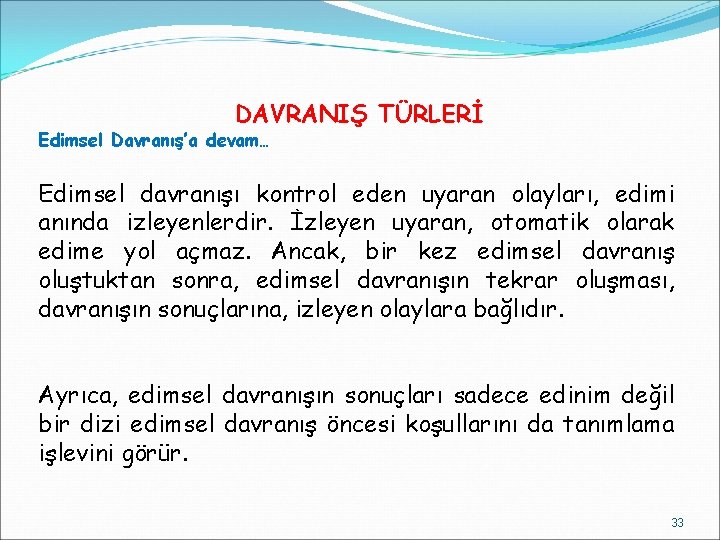 DAVRANIŞ TÜRLERİ

Edimsel Davranış'a devam…

Edimsel davranışı kontrol eden uyaran olayları, edimi anında izleyenlerdir. İzleyen uyaran, otomatik olarak edime yol açmaz. Ancak, bir kez edimsel davranış oluştuktan sonra, edimsel davranışın tekrar oluşması, davranışın sonuçlarına, izleyen olaylara bağlıdır.

Ayrıca, edimsel davranışın sonuçları sadece edinim değil bir dizi edimsel davranış öncesi koşullarını da tanımlama işlevini görür.

33